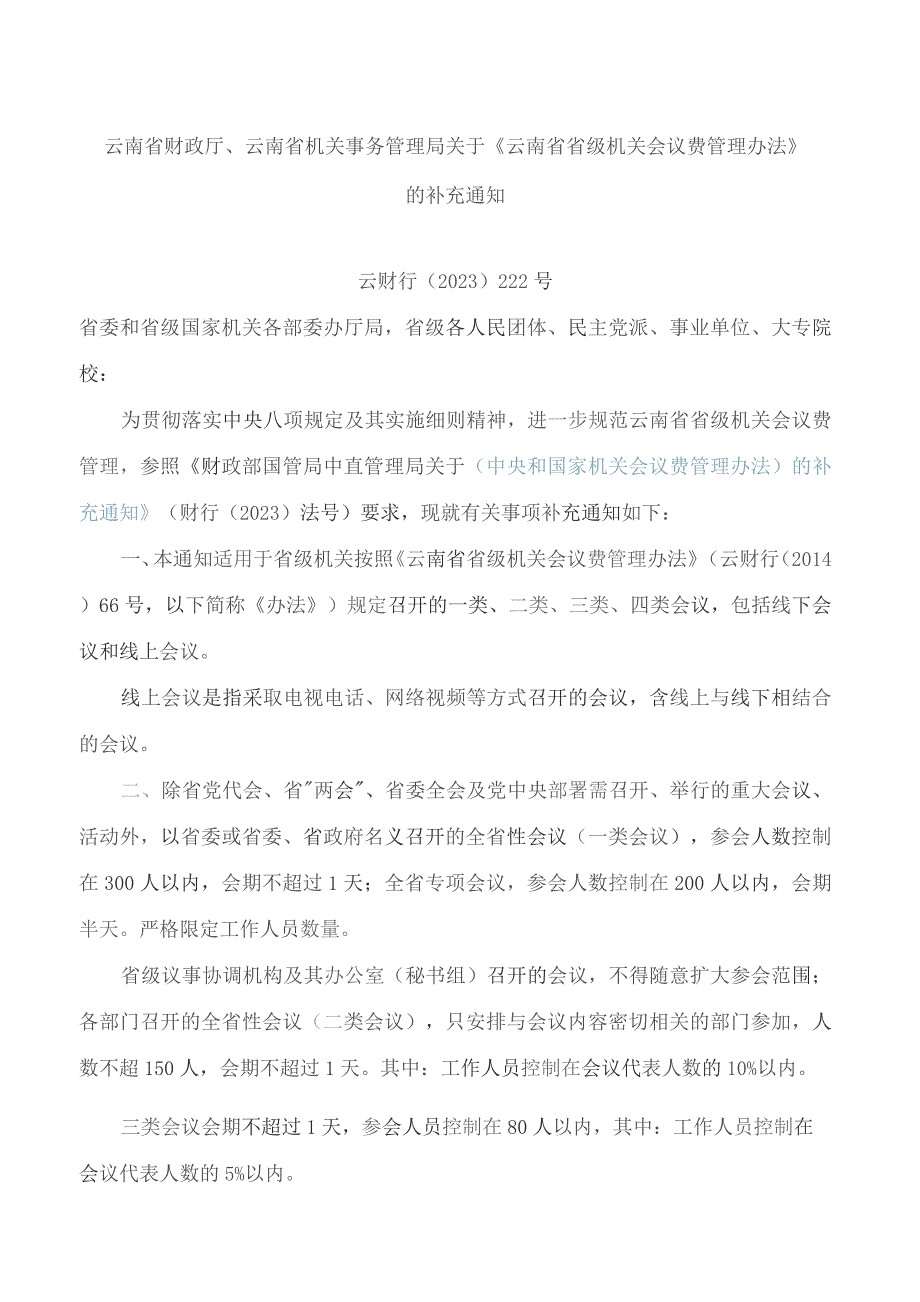 云南省财政厅、云南省机关事务管理局关于《云南省省级机关会议费管理办法》的补充通知

云财行（2023）222号

省委和省级国家机关各部委办厅局，省级各人民团体、民主党派、事业单位、大专院校：

为贯彻落实中央八项规定及其实施细则精神，进一步规范云南省省级机关会议费管理，参照《财政部国管局中直管理局关于（中央和国家机关会议费管理办法）的补充通知》（财行（2023）法号）要求，现就有关事项补充通知如下：

一、本通知适用于省级机关按照《云南省省级机关会议费管理办法》（云财行（2014）66号，以下简称《办法》）规定召开的一类、二类、三类、四类会议，包括线下会议和线上会议。

线上会议是指采取电视电话、网络视频等方式召开的会议，含线上与线下相结合的会议。

二、除省党代会、省"两会"、省委全会及党中央部署需召开、举行的重大会议、活动外，以省委或省委、省政府名义召开的全省性会议（一类会议），参会人数控制在300人以内，会期不超过1天；全省专项会议，参会人数控制在200人以内，会期半天。严格限定工作人员数量。

省级议事协调机构及其办公室（秘书组）召开的会议，不得随意扩大参会范围；各部门召开的全省性会议（二类会议），只安排与会议内容密切相关的部门参加，人数不超150人，会期不超过1天。其中：工作人员控制在会议代表人数的10%以内。

三类会议会期不超过1天，参会人员控制在80人以内，其中：工作人员控制在会议代表人数的5%以内。